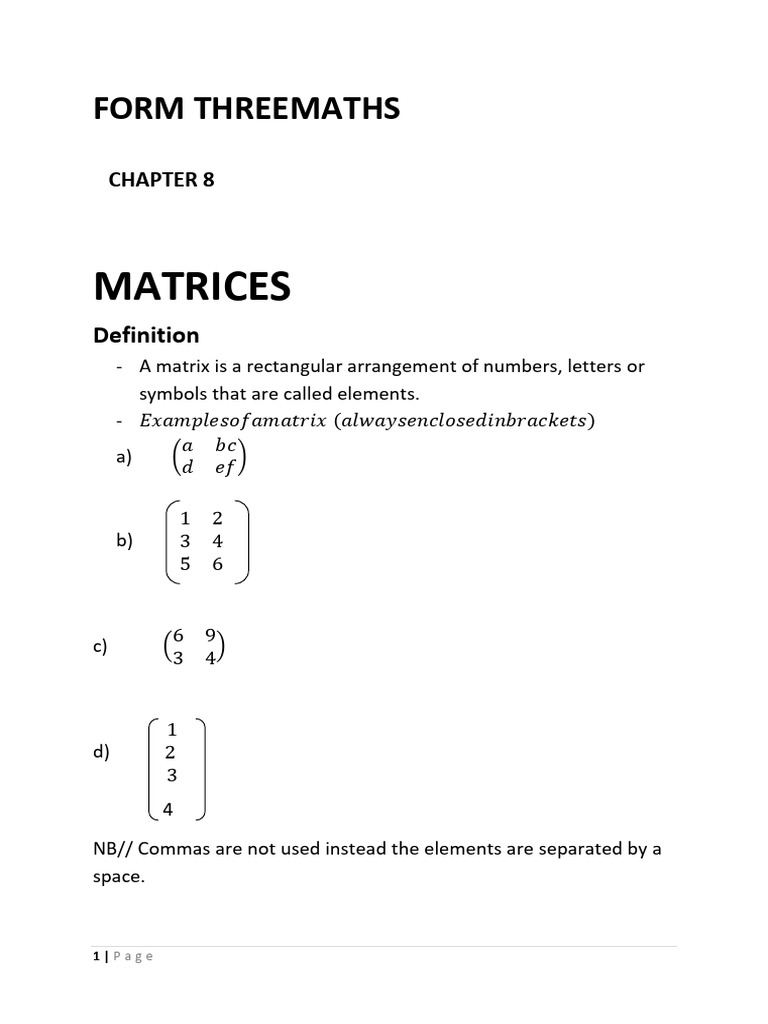 FORM THREEMATHS

CHAPTER 8

MATRICES

Definition

- A matrix is a rectangular arrangement of numbers, letters or symbols that are called elements.
- $Examplesofamatrix\ (alwaysenclosedinbrackets)$

a) $\begin{pmatrix} a & bc \\ d & ef \end{pmatrix}$

b) $\begin{pmatrix} 1 & 2 \\ 3 & 4 \\ 5 & 6 \end{pmatrix}$

c) $\begin{pmatrix} 6 & 9 \\ 3 & 4 \end{pmatrix}$

d) $\begin{pmatrix} 1 \\ 2 \\ 3 \\ 4 \end{pmatrix}$

NB// Commas are not used instead the elements are separated by a space.

1 | Page